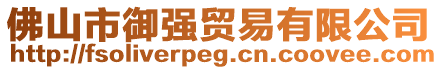 佛山市御强贸易有限公司
http://fsoliverpeg.cn.coovee.com